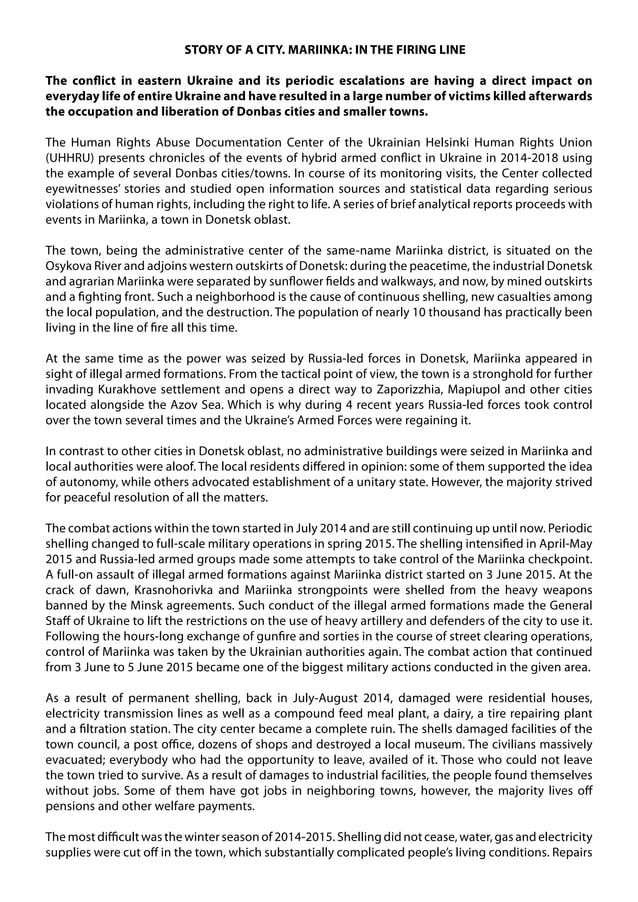 STORY OF A CITY. MARIINKA: IN THE FIRING LINE

The conflict in eastern Ukraine and its periodic escalations are having a direct impact on everyday life of entire Ukraine and have resulted in a large number of victims killed afterwards the occupation and liberation of Donbas cities and smaller towns.

The Human Rights Abuse Documentation Center of the Ukrainian Helsinki Human Rights Union (UHHRU) presents chronicles of the events of hybrid armed conflict in Ukraine in 2014-2018 using the example of several Donbas cities/towns. In course of its monitoring visits, the Center collected eyewitnesses' stories and studied open information sources and statistical data regarding serious violations of human rights, including the right to life. A series of brief analytical reports proceeds with events in Mariinka, a town in Donetsk oblast.

The town, being the administrative center of the same-name Mariinka district, is situated on the Osykova River and adjoins western outskirts of Donetsk: during the peacetime, the industrial Donetsk and agrarian Mariinka were separated by sunflower fields and walkways, and now, by mined outskirts and a fighting front. Such a neighborhood is the cause of continuous shelling, new casualties among the local population, and the destruction. The population of nearly 10 thousand has practically been living in the line of fire all this time.

At the same time as the power was seized by Russia-led forces in Donetsk, Mariinka appeared in sight of illegal armed formations. From the tactical point of view, the town is a stronghold for further invading Kurakhove settlement and opens a direct way to Zaporizzhia, Mapiupol and other cities located alongside the Azov Sea. Which is why during 4 recent years Russia-led forces took control over the town several times and the Ukraine's Armed Forces were regaining it.

In contrast to other cities in Donetsk oblast, no administrative buildings were seized in Mariinka and local authorities were aloof. The local residents differed in opinion: some of them supported the idea of autonomy, while others advocated establishment of a unitary state. However, the majority strived for peaceful resolution of all the matters.

The combat actions within the town started in July 2014 and are still continuing up until now. Periodic shelling changed to full-scale military operations in spring 2015. The shelling intensified in April-May 2015 and Russia-led armed groups made some attempts to take control of the Mariinka checkpoint. A full-on assault of illegal armed formations against Mariinka district started on 3 June 2015. At the crack of dawn, Krasnohorivka and Mariinka strongpoints were shelled from the heavy weapons banned by the Minsk agreements. Such conduct of the illegal armed formations made the General Staff of Ukraine to lift the restrictions on the use of heavy artillery and defenders of the city to use it. Following the hours-long exchange of gunfire and sorties in the course of street clearing operations, control of Mariinka was taken by the Ukrainian authorities again. The combat action that continued from 3 June to 5 June 2015 became one of the biggest military actions conducted in the given area.

As a result of permanent shelling, back in July-August 2014, damaged were residential houses, electricity transmission lines as well as a compound feed meal plant, a dairy, a tire repairing plant and a filtration station. The city center became a complete ruin. The shells damaged facilities of the town council, a post office, dozens of shops and destroyed a local museum. The civilians massively evacuated; everybody who had the opportunity to leave, availed of it. Those who could not leave the town tried to survive. As a result of damages to industrial facilities, the people found themselves without jobs. Some of them have got jobs in neighboring towns, however, the majority lives off pensions and other welfare payments.

The most difficult was the winter season of 2014-2015. Shelling did not cease, water, gas and electricity supplies were cut off in the town, which substantially complicated people's living conditions. Repairs